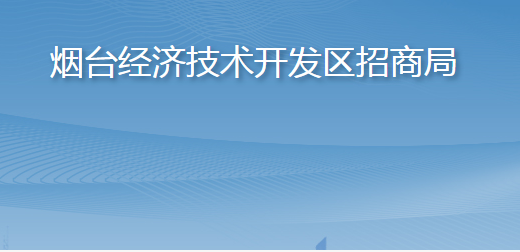 烟台经济技术开发区招商局